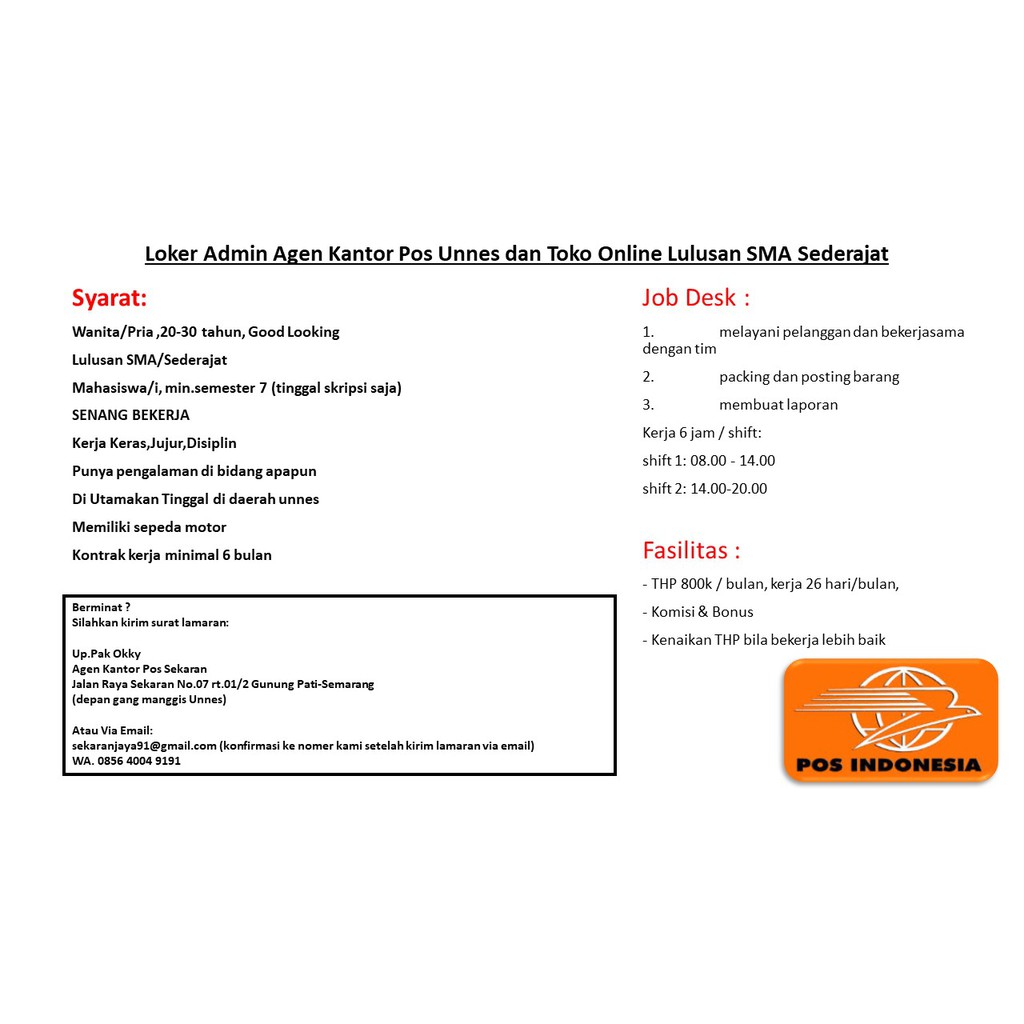 Loker Admin Agen Kantor Pos Unnes dan Toko Online Lulusan SMA Sederajat

Syarat:

Wanita/Pria ,20-30 tahun, Good Looking

Lulusan SMA/Sederajat

Mahasiswa/i, min.semester 7 (tinggal skripsi saja)

SENANG BEKERJA

Kerja Keras,Jujur,Disiplin

Punya pengalaman di bidang apapun

Di Utamakan Tinggal di daerah unnes

Memiliki sepeda motor

Kontrak kerja minimal 6 bulan

Berminat ?
Silahkan kirim surat lamaran:

Up.Pak Okky
Agen Kantor Pos Sekaran
Jalan Raya Sekaran No.07 rt.01/2 Gunung Pati-Semarang
(depan gang manggis Unnes)

Atau Via Email:
sekaranjaya91@gmail.com (konfirmasi ke nomer kami setelah kirim lamaran via email)
WA. 0856 4004 9191

Job Desk :

1. melayani pelanggan dan bekerjasama dengan tim

2. packing dan posting barang

3. membuat laporan

Kerja 6 jam / shift:

shift 1: 08.00 - 14.00

shift 2: 14.00-20.00

Fasilitas :

- THP 800k / bulan, kerja 26 hari/bulan,

- Komisi & Bonus

- Kenaikan THP bila bekerja lebih baik

POS INDONESIA